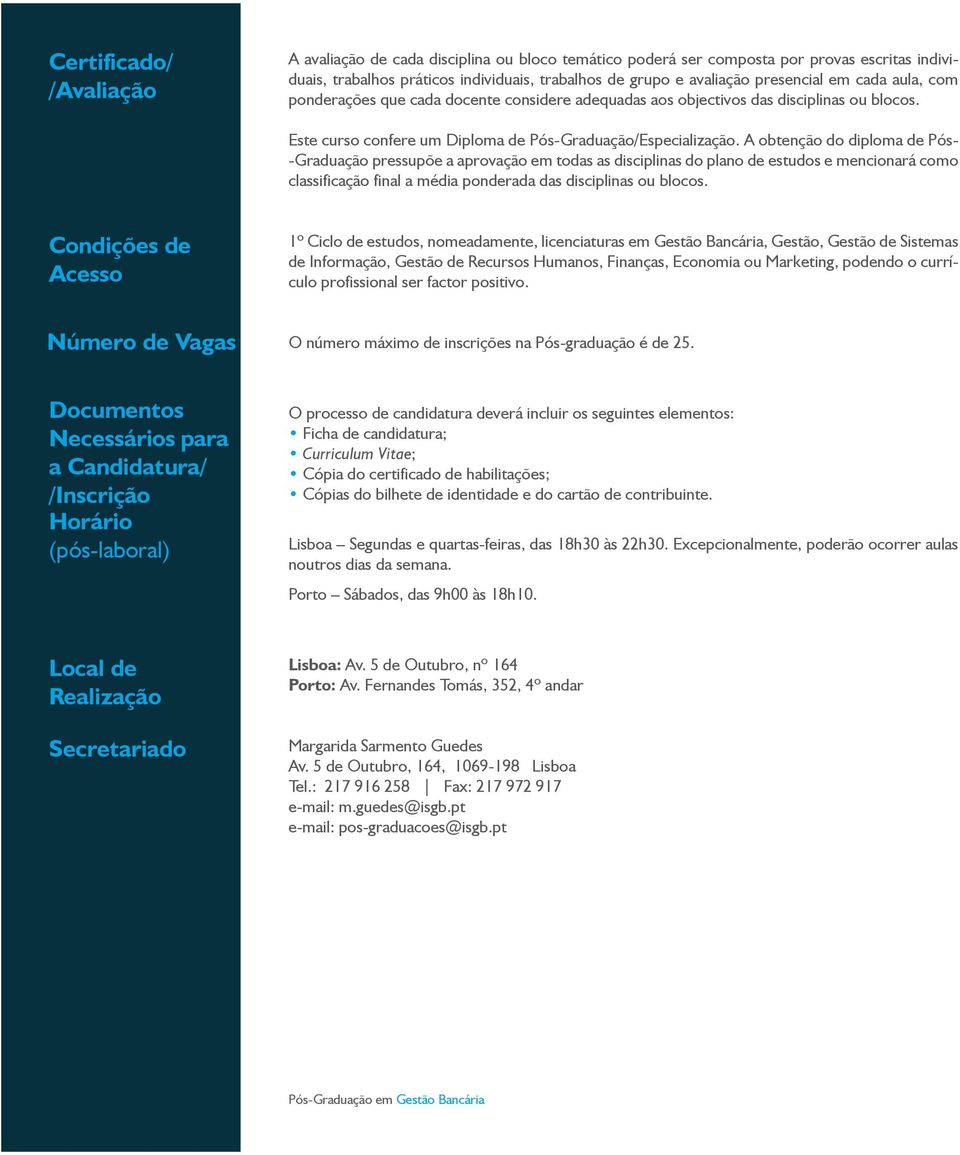 Certificado/ /Avaliação

A avaliação de cada disciplina ou bloco temático poderá ser composta por provas escritas individuais, trabalhos práticos individuais, trabalhos de grupo e avaliação presencial em cada aula, com ponderações que cada docente considere adequadas aos objectivos das disciplinas ou blocos.

Este curso confere um Diploma de Pós-Graduação/Especialização. A obtenção do diploma de Pós-Graduação pressupõe a aprovação em todas as disciplinas do plano de estudos e mencionará como classificação final a média ponderada das disciplinas ou blocos.

Condições de Acesso

1º Ciclo de estudos, nomeadamente, licenciaturas em Gestão Bancária, Gestão, Gestão de Sistemas de Informação, Gestão de Recursos Humanos, Finanças, Economia ou Marketing, podendo o currículo profissional ser factor positivo.

Número de Vagas

O número máximo de inscrições na Pós-graduação é de 25.

Documentos Necessários para a Candidatura/ /Inscrição

O processo de candidatura deverá incluir os seguintes elementos:
• Ficha de candidatura;
• Curriculum Vitae;
• Cópia do certificado de habilitações;
• Cópias do bilhete de identidade e do cartão de contribuinte.

Horário (pós-laboral)

Lisboa – Segundas e quartas-feiras, das 18h30 às 22h30. Excepcionalmente, poderão ocorrer aulas noutros dias da semana.

Porto – Sábados, das 9h00 às 18h10.

Local de Realização

Lisboa: Av. 5 de Outubro, nº 164
Porto: Av. Fernandes Tomás, 352, 4º andar

Secretariado

Margarida Sarmento Guedes
Av. 5 de Outubro, 164, 1069-198 Lisboa
Tel.: 217 916 258 | Fax: 217 972 917
e-mail: m.guedes@isgb.pt
e-mail: pos-graduacoes@isgb.pt

Pós-Graduação em Gestão Bancária